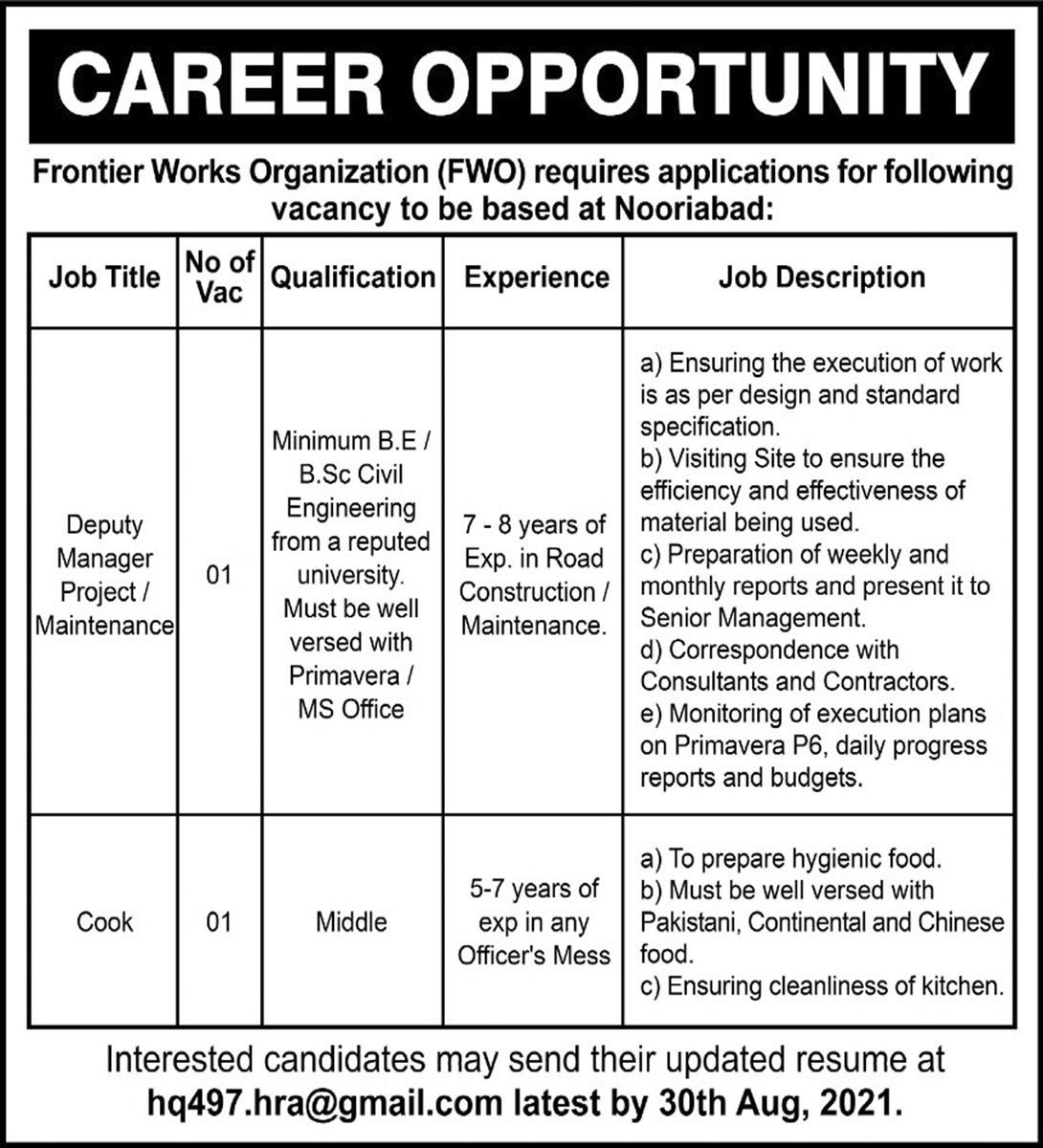 CAREER OPPORTUNITY

Frontier Works Organization (FWO) requires applications for following vacancy to be based at Nooriabad:

| Job Title | No of Vac | Qualification | Experience | Job Description |
|---|---|---|---|---|
| Deputy Manager Project / Maintenance | 01 | Minimum B.E / B.Sc Civil Engineering from a reputed university. Must be well versed with Primavera / MS Office | 7 - 8 years of Exp. in Road Construction / Maintenance. | a) Ensuring the execution of work is as per design and standard specification. b) Visiting Site to ensure the efficiency and effectiveness of material being used. c) Preparation of weekly and monthly reports and present it to Senior Management. d) Correspondence with Consultants and Contractors. e) Monitoring of execution plans on Primavera P6, daily progress reports and budgets. |
| Cook | 01 | Middle | 5-7 years of exp in any Officer's Mess | a) To prepare hygienic food. b) Must be well versed with Pakistani, Continental and Chinese food. c) Ensuring cleanliness of kitchen. |

Interested candidates may send their updated resume at hq497.hra@gmail.com latest by 30th Aug, 2021.